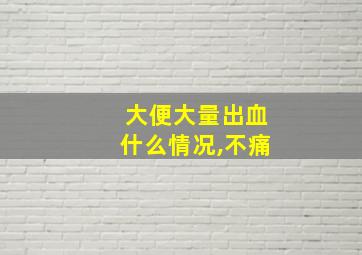 大便大量出血
什么情况,不痛